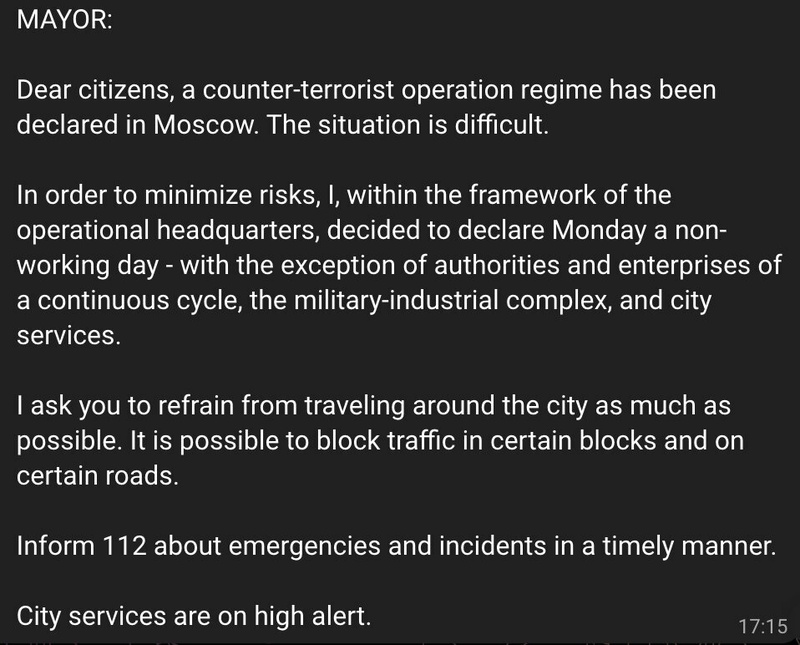 MAYOR:

Dear citizens, a counter-terrorist operation regime has been declared in Moscow. The situation is difficult.

In order to minimize risks, I, within the framework of the operational headquarters, decided to declare Monday a non-working day - with the exception of authorities and enterprises of a continuous cycle, the military-industrial complex, and city services.

I ask you to refrain from traveling around the city as much as possible. It is possible to block traffic in certain blocks and on certain roads.

Inform 112 about emergencies and incidents in a timely manner.

City services are on high alert.

17:15